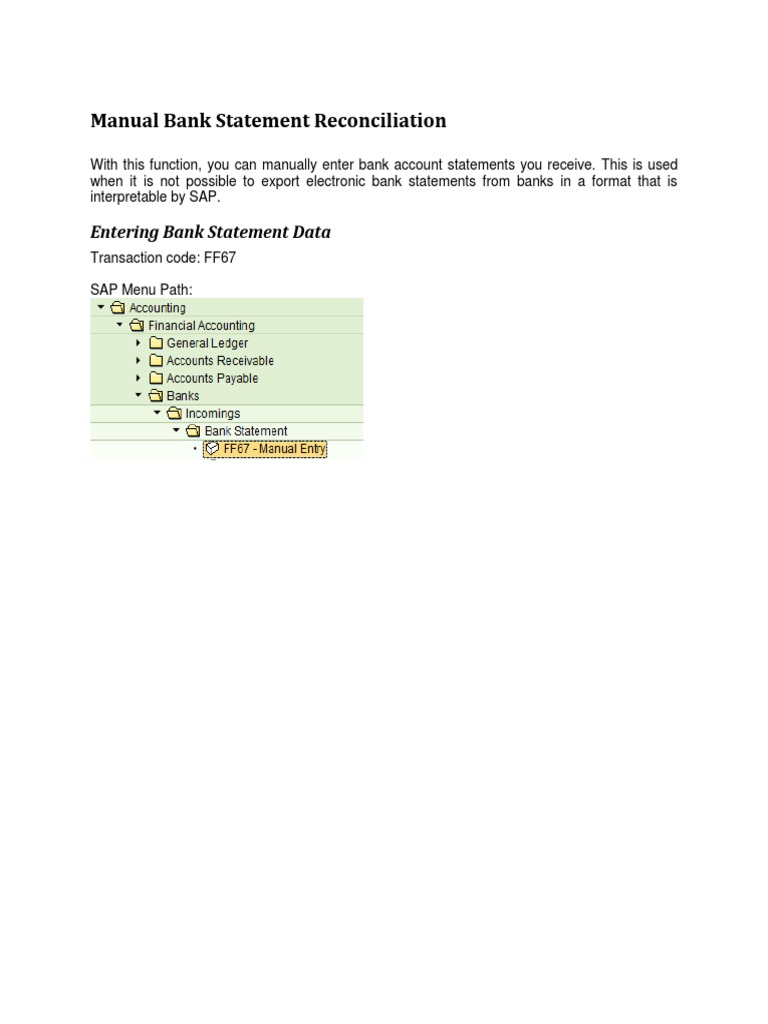 Manual Bank Statement Reconciliation

With this function, you can manually enter bank account statements you receive. This is used when it is not possible to export electronic bank statements from banks in a format that is interpretable by SAP.

Entering Bank Statement Data

Transaction code: FF67

SAP Menu Path:

Accounting
Financial Accounting
General Ledger
Accounts Receivable
Accounts Payable
Banks
Incomings
Bank Statement
FF67 - Manual Entry